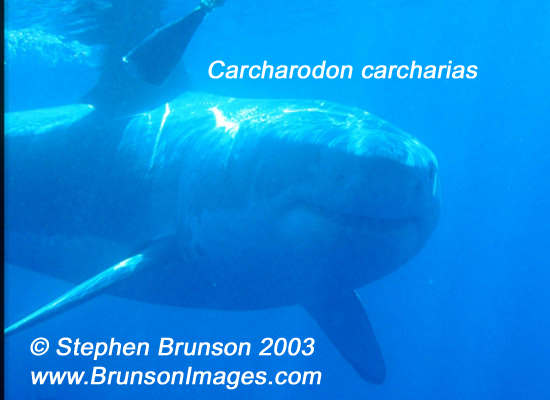 Carcharodon carcharias

© Stephen Brunson 2003
www.BrunsonImages.com